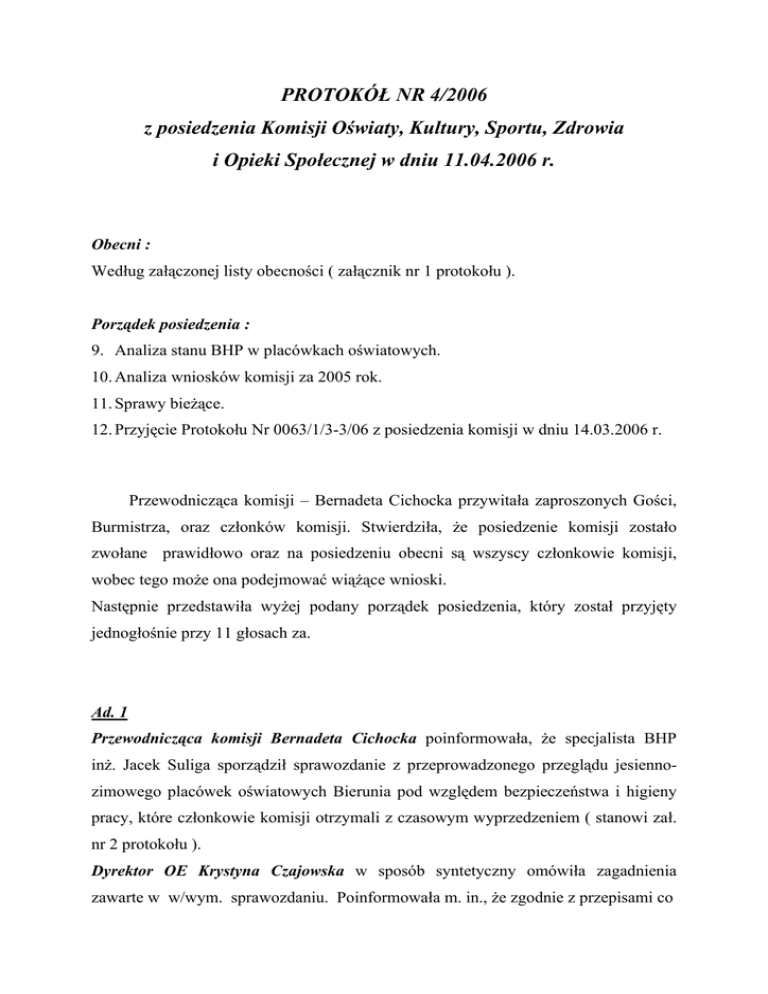 PROTOKÓŁ NR 4/2006
z posiedzenia Komisji Oświaty, Kultury, Sportu, Zdrowia
i Opieki Społecznej w dniu 11.04.2006 r.

Obecni :
Według załączonej listy obecności ( załącznik nr 1 protokołu ).

Porządek posiedzenia :
9. Analiza stanu BHP w placówkach oświatowych.
10. Analiza wniosków komisji za 2005 rok.
11. Sprawy bieżące.
12. Przyjęcie Protokołu Nr 0063/1/3-3/06 z posiedzenia komisji w dniu 14.03.2006 r.

Przewodnicząca komisji – Bernadeta Cichocka przywitała zaproszonych Gości, Burmistrza, oraz członków komisji. Stwierdziła, że posiedzenie komisji zostało zwołane prawidłowo oraz na posiedzeniu obecni są wszyscy członkowie komisji, wobec tego może ona podejmować wiążące wnioski.
Następnie przedstawiła wyżej podany porządek posiedzenia, który został przyjęty jednogłośnie przy 11 głosach za.

Ad. 1
Przewodnicząca komisji Bernadeta Cichocka poinformowała, że specjalista BHP inż. Jacek Suliga sporządził sprawozdanie z przeprowadzonego przeglądu jesienno-zimowego placówek oświatowych Bierunia pod względem bezpieczeństwa i higieny pracy, które członkowie komisji otrzymali z czasowym wyprzedzeniem ( stanowi zał. nr 2 protokołu ).
Dyrektor OE Krystyna Czajowska w sposób syntetyczny omówiła zagadnienia zawarte w w/wym. sprawozdaniu. Poinformowała m. in., że zgodnie z przepisami co